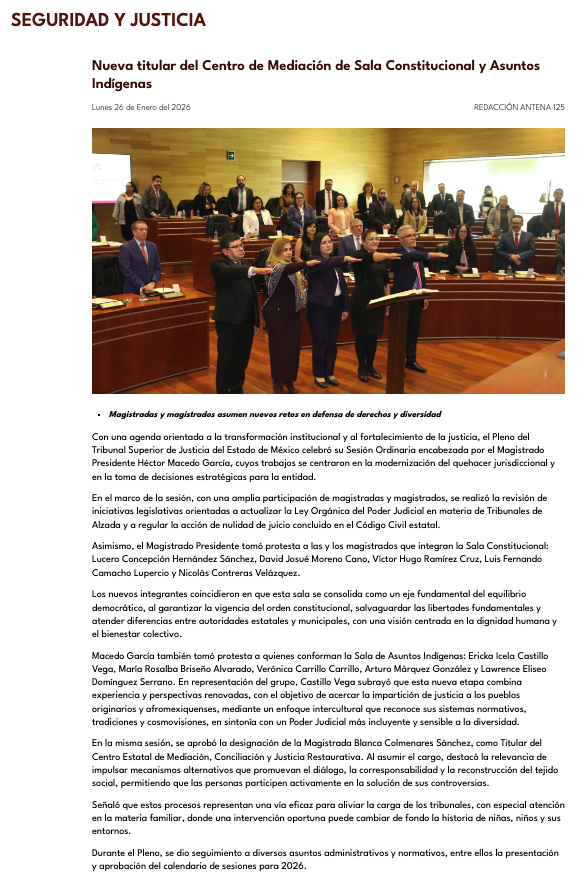 SEGURIDAD Y JUSTICIA

Nueva titular del Centro de Mediación de Sala Constitucional y Asuntos Indígenas

Lunes 26 de Enero del 2026

REDACCIÓN ANTENA 125

• Magistradas y magistrados asumen nuevos retos en defensa de derechos y diversidad

Con una agenda orientada a la transformación institucional y al fortalecimiento de la justicia, el Pleno del Tribunal Superior de Justicia del Estado de México celebró su Sesión Ordinaria encabezada por el Magistrado Presidente Héctor Macedo García, cuyos trabajos se centraron en la modernización del quehacer jurisdiccional y en la toma de decisiones estratégicas para la entidad.

En el marco de la sesión, con una amplia participación de magistradas y magistrados, se realizó la revisión de iniciativas legislativas orientadas a actualizar la Ley Orgánica del Poder Judicial en materia de Tribunales de Alzada y a regular la acción de nulidad de juicio concluido en el Código Civil estatal.

Asimismo, el Magistrado Presidente tomó protesta a las y los magistrados que integran la Sala Constitucional: Lucero Concepción Hernández Sánchez, David Josué Moreno Cano, Víctor Hugo Ramírez Cruz, Luis Fernando Camacho Lupercio y Nicolás Contreras Velázquez.

Los nuevos integrantes coincidieron en que esta sala se consolida como un eje fundamental del equilibrio democrático, al garantizar la vigencia del orden constitucional, salvaguardar las libertades fundamentales y atender diferencias entre autoridades estatales y municipales, con una visión centrada en la dignidad humana y el bienestar colectivo.

Macedo García también tomó protesta a quienes conforman la Sala de Asuntos Indígenas: Ericka Icela Castillo Vega, María Rosalba Briseño Alvarado, Verónica Carrillo Carrillo, Arturo Márquez González y Lawrence Eliseo Domínguez Serrano. En representación del grupo, Castillo Vega subrayó que esta nueva etapa combina experiencia y perspectivas renovadas, con el objetivo de acercar la impartición de justicia a los pueblos originarios y afromexiquenses, mediante un enfoque intercultural que reconoce sus sistemas normativos, tradiciones y cosmovisiones, en sintonía con un Poder Judicial más incluyente y sensible a la diversidad.

En la misma sesión, se aprobó la designación de la Magistrada Blanca Colmenares Sánchez, como Titular del Centro Estatal de Mediación, Conciliación y Justicia Restaurativa. Al asumir el cargo, destacó la relevancia de impulsar mecanismos alternativos que promuevan el diálogo, la corresponsabilidad y la reconstrucción del tejido social, permitiendo que las personas participen activamente en la solución de sus controversias.

Señaló que estos procesos representan una vía eficaz para aliviar la carga de los tribunales, con especial atención en la materia familiar, donde una intervención oportuna puede cambiar de fondo la historia de niñas, niños y sus entornos.

Durante el Pleno, se dio seguimiento a diversos asuntos administrativos y normativos, entre ellos la presentación y aprobación del calendario de sesiones para 2026.